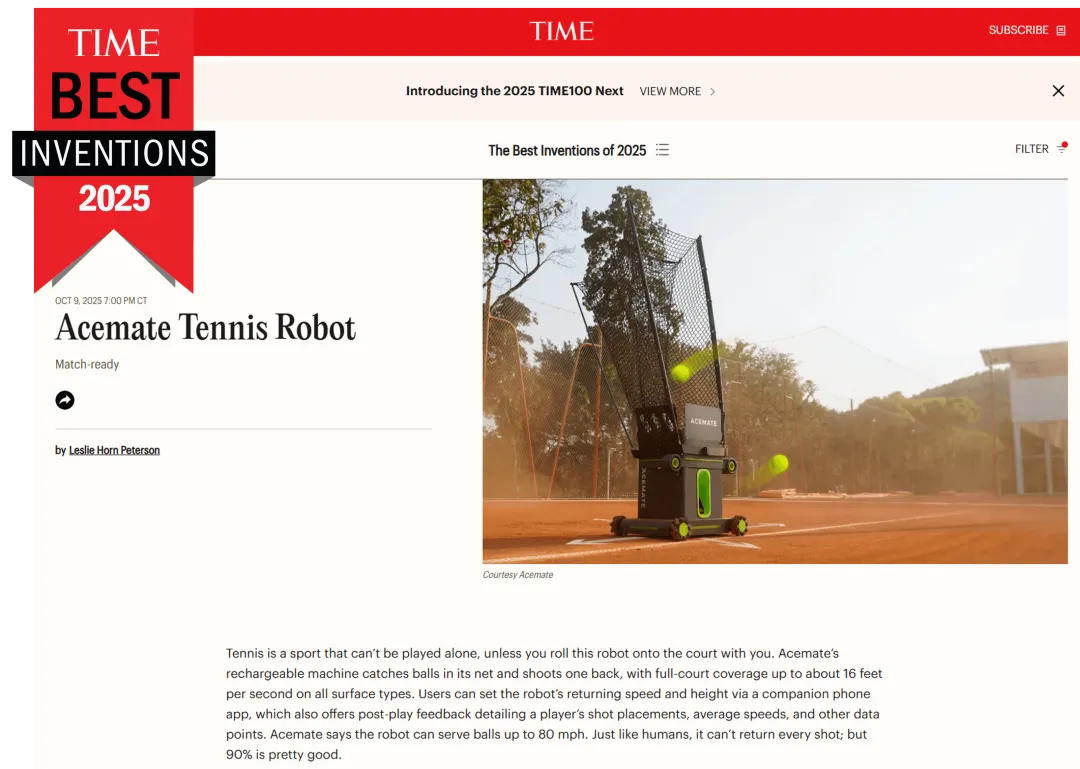 TIME BEST INVENTIONS 2025

TIME

SUBSCRIBE

Introducing the 2025 TIME100 Next VIEW MORE

The Best Inventions of 2025

FILTER

OCT 9, 2025 7:00 PM CT

Acemate Tennis Robot

Match-ready

by Leslie Horn Peterson

ACEMATE

ACEMATE

Courtesy Acemate

Tennis is a sport that can't be played alone, unless you roll this robot onto the court with you. Acemate's rechargeable machine catches balls in its net and shoots one back, with full-court coverage up to about 16 feet per second on all surface types. Users can set the robot's returning speed and height via a companion phone app, which also offers post-play feedback detailing a player's shot placements, average speeds, and other data points. Acemate says the robot can serve balls up to 80 mph. Just like humans, it can't return every shot; but 90% is pretty good.